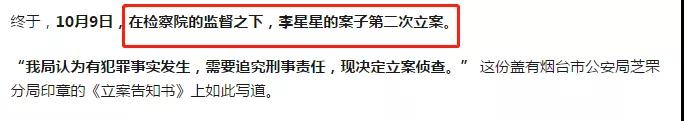 终于，10月9日，在检察院的监督之下，李星星的案子第二次立案。

“我局认为有犯罪事实发生，需要追究刑事责任，现决定立案侦查。” 这份盖有烟台市公安局芝罘分局印章的《立案告知书》上如此写道。